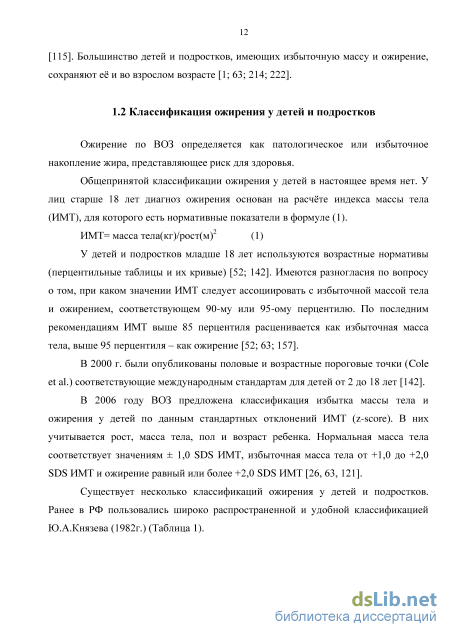 12

[115]. Большинство детей и подростков, имеющих избыточную массу и ожирение, сохраняют её и во взрослом возрасте [1; 63; 214; 222].

1.2 Классификация ожирения у детей и подростков

Ожирение по ВОЗ определяется как патологическое или избыточное накопление жира, представляющее риск для здоровья.

Общепринятой классификации ожирения у детей в настоящее время нет. У лиц старше 18 лет диагноз ожирения основан на расчёте индекса массы тела (ИМТ), для которого есть нормативные показатели в формуле (1).

ИМТ= масса тела(кг)/рост(м)$^2$ (1)

У детей и подростков младше 18 лет используются возрастные нормативы (перцентильные таблицы и их кривые) [52; 142]. Имеются разногласия по вопросу о том, при каком значении ИМТ следует ассоциировать с избыточной массой тела и ожирением, соответствующем 90-му или 95-ому перцентилю. По последним рекомендациям ИМТ выше 85 перцентиля расценивается как избыточная масса тела, выше 95 перцентиля – как ожирение [52; 63; 157].

В 2000 г. были опубликованы половые и возрастные пороговые точки (Cole et al.) соответствующие международным стандартам для детей от 2 до 18 лет [142].

В 2006 году ВОЗ предложена классификация избытка массы тела и ожирения у детей по данным стандартных отклонений ИМТ (z-score). В них учитывается рост, масса тела, пол и возраст ребенка. Нормальная масса тела соответствует значениям ± 1,0 SDS ИМТ, избыточная масса тела от +1,0 до +2,0 SDS ИМТ и ожирение равный или более +2,0 SDS ИМТ [26, 63, 121].

Существует несколько классификаций ожирения у детей и подростков. Ранее в РФ пользовались широко распространенной и удобной классификацией Ю.А.Князева (1982г.) (Таблица 1).

dsLib.net
библиотека диссертаций